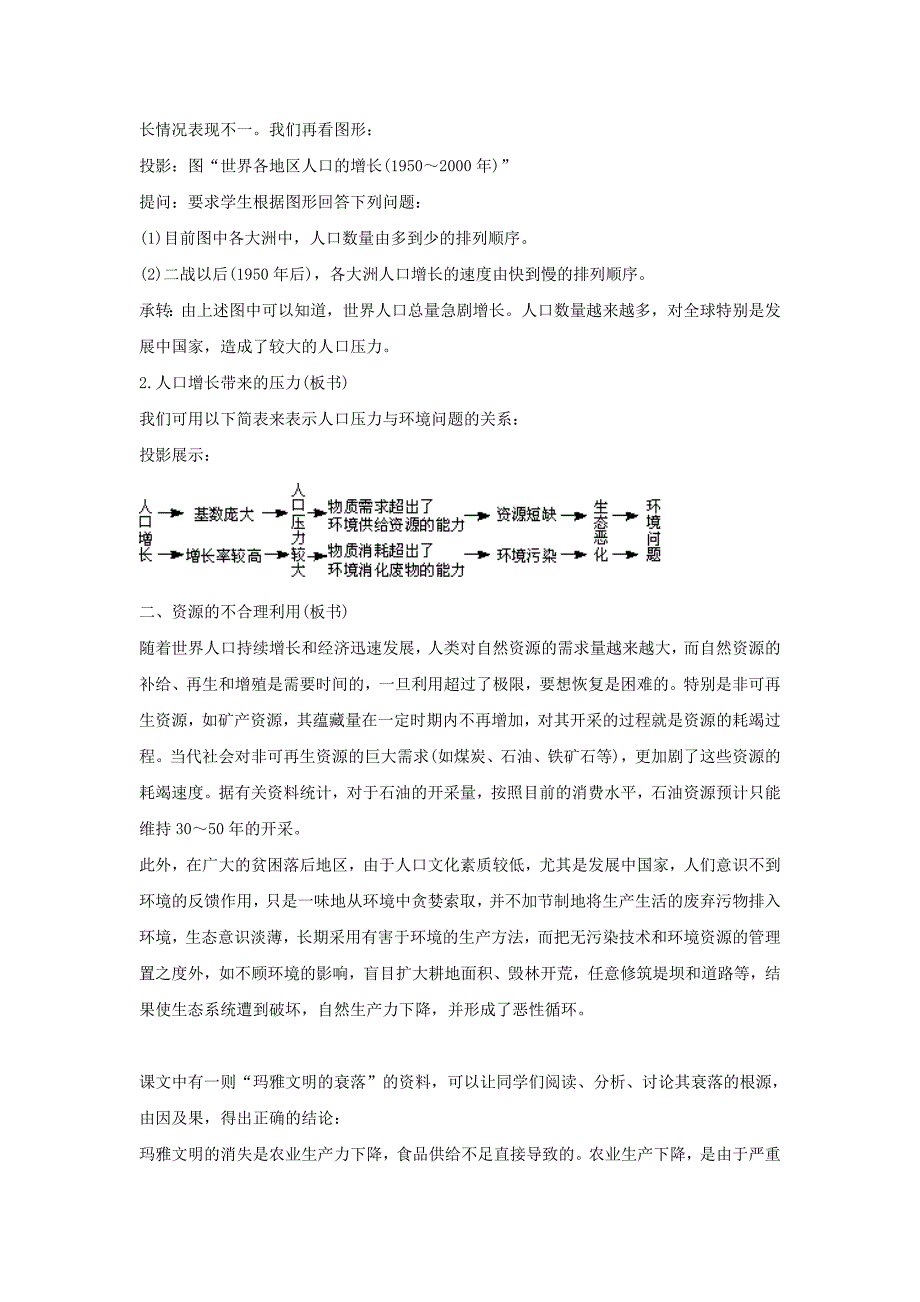 长情况表现不一。我们再看图形：

投影：图“世界各地区人口的增长(1950～2000年)”

提问：要求学生根据图形回答下列问题：

(1)目前图中各大洲中，人口数量由多到少的排列顺序。

(2)二战以后(1950年后)，各大洲人口增长的速度由快到慢的排列顺序。

承转：由上述图中可以知道，世界人口总量急剧增长。人口数量越来越多，对全球特别是发展中国家，造成了较大的人口压力。

2.人口增长带来的压力(板书)

我们可用以下简表来表示人口压力与环境问题的关系：

投影展示：

人口增长 基数庞大 增长率较高 人口压力较大 物质需求超出了环境供给资源的能力 物质消耗超出了环境消化废物的能力 资源短缺 环境污染 生态恶化 环境问题

二、资源的不合理利用(板书)

随着世界人口持续增长和经济迅速发展，人类对自然资源的需求量越来越大，而自然资源的补给、再生和增殖是需要时间的，一旦利用超过了极限，要想恢复是困难的。特别是非可再生资源，如矿产资源，其蕴藏量在一定时期内不再增加，对其开采的过程就是资源的耗竭过程。当代社会对非可再生资源的巨大需求(如煤炭、石油、铁矿石等)，更加剧了这些资源的耗竭速度。据有关资料统计，对于石油的开采量，按照目前的消费水平，石油资源预计只能维持30～50年的开采。

此外，在广大的贫困落后地区，由于人口文化素质较低，尤其是发展中国家，人们意识不到环境的反馈作用，只是一味地从环境中贪婪索取，并不加节制地将生产生活的废弃污物排入环境，生态意识淡薄，长期采用有害于环境的生产方法，而把无污染技术和环境资源的管理置之度外，如不顾环境的影响，盲目扩大耕地面积、毁林开荒，任意修筑堤坝和道路等，结果使生态系统遭到破坏，自然生产力下降，并形成了恶性循环。

课文中有一则“玛雅文明的衰落”的资料，可以让同学们阅读、分析、讨论其衰落的根源，由因及果，得出正确的结论：

玛雅文明的消失是农业生产力下降，食品供给不足直接导致的。农业生产下降，是由于严重